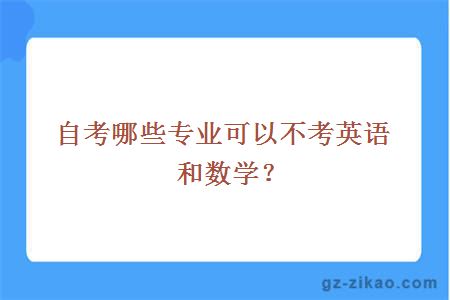 自考哪些专业可以不考英语和数学？

gz-zikao.com